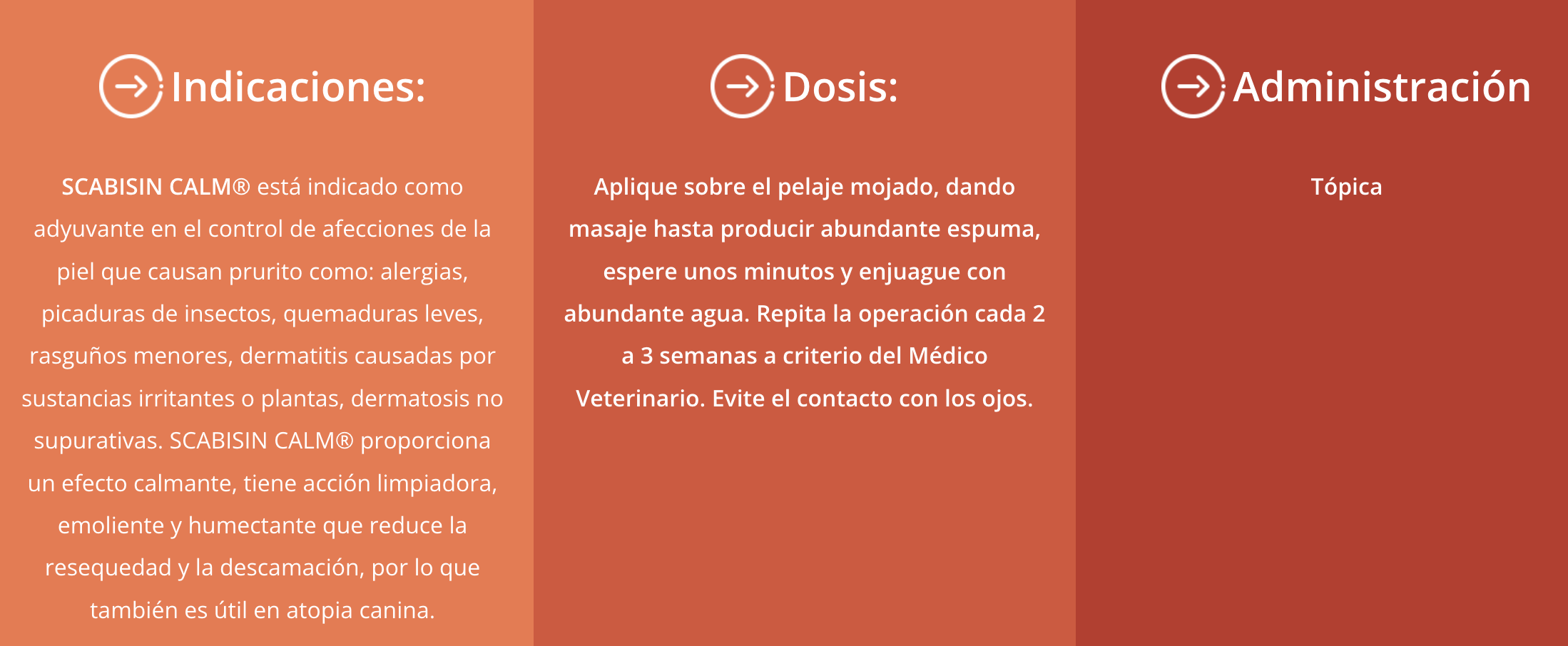 Indicaciones:

SCABISIN CALM® está indicado como adyuvante en el control de afecciones de la piel que causan prurito como: alergias, picaduras de insectos, quemaduras leves, rasguños menores, dermatitis causadas por sustancias irritantes o plantas, dermatosis no supurativas. SCABISIN CALM® proporciona un efecto calmante, tiene acción limpiadora, emoliente y humectante que reduce la resequedad y la descamación, por lo que también es útil en atopia canina.

Dosis:

Aplique sobre el pelaje mojado, dando masaje hasta producir abundante espuma, espere unos minutos y enjuague con abundante agua. Repita la operación cada 2 a 3 semanas a criterio del Médico Veterinario. Evite el contacto con los ojos.

Administración

Tópica